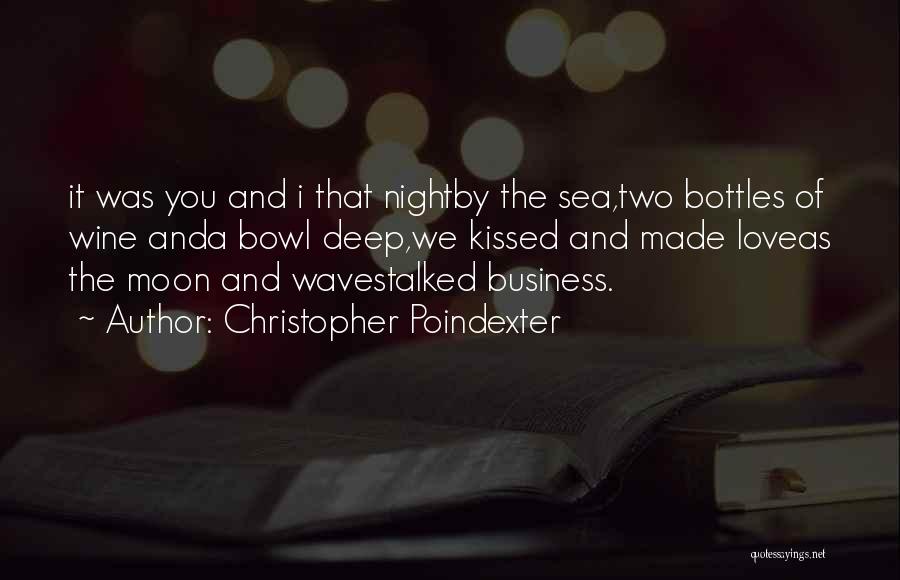 it was you and i that nightby the sea,two bottles of wine anda bowl deep,we kissed and made loveas the moon and wavestalked business.
~ Author: Christopher Poindexter

quotessayings.net